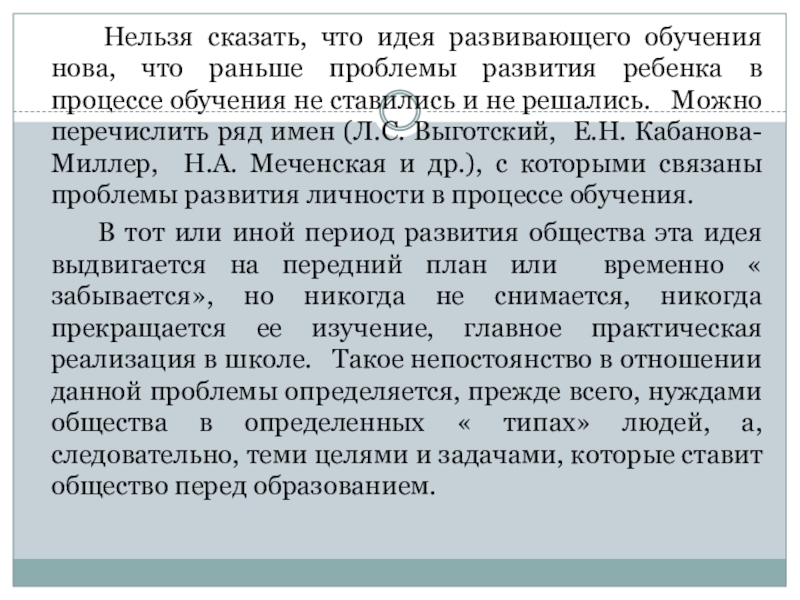 Нельзя сказать, что идея развивающего обучения нова, что раньше проблемы развития ребенка в процессе обучения не ставились и не решались. Можно перечислить ряд имен (Л.С. Выготский, Е.Н. Кабанова-Миллер, Н.А. Меченская и др.), с которыми связаны проблемы развития личности в процессе обучения.

В тот или иной период развития общества эта идея выдвигается на передний план или временно « забывается», но никогда не снимается, никогда прекращается ее изучение, главное практическая реализация в школе. Такое непостоянство в отношении данной проблемы определяется, прежде всего, нуждами общества в определенных « типах» людей, а, следовательно, теми целями и задачами, которые ставит общество перед образованием.